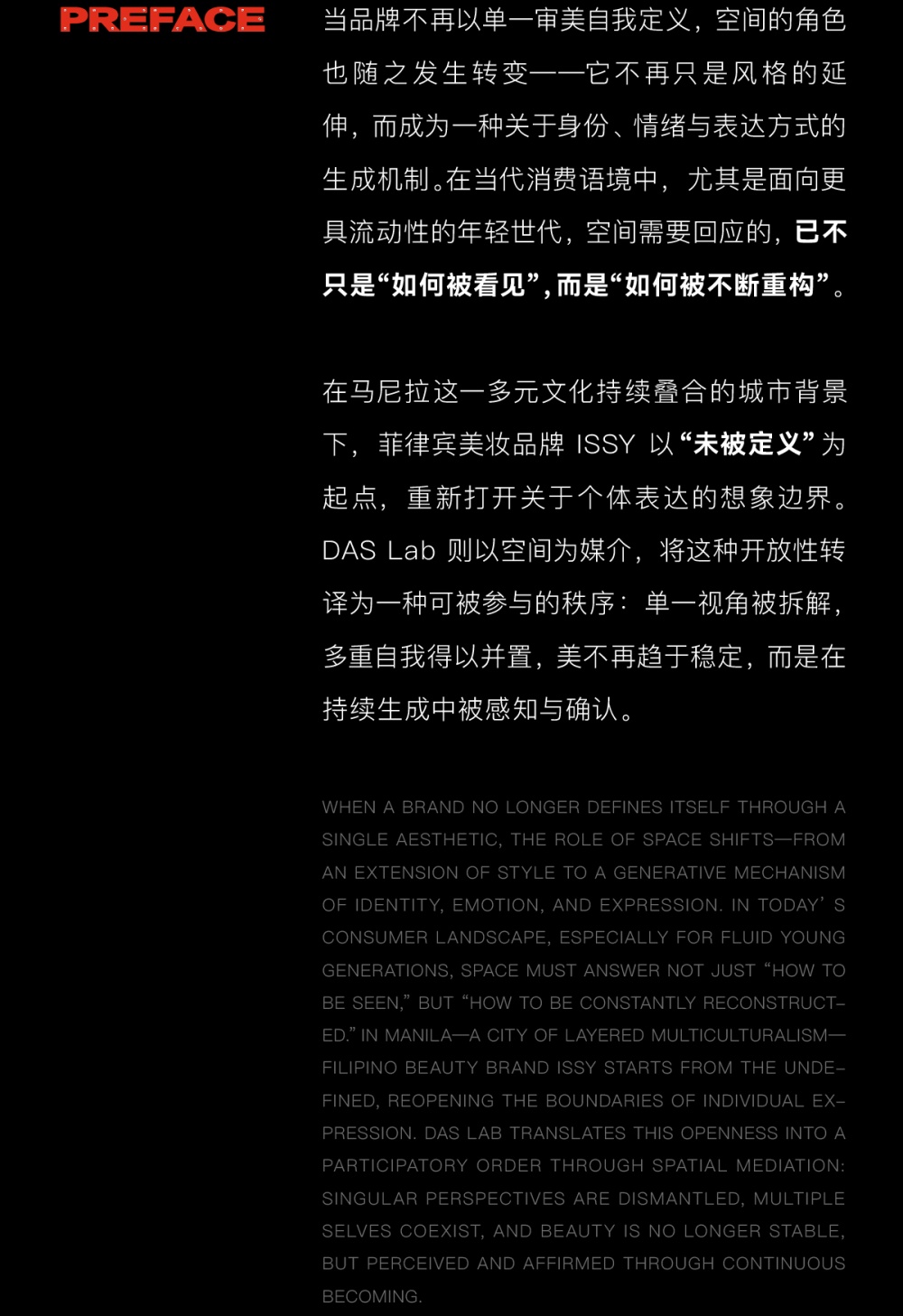 PREFACE

当品牌不再以单一审美自我定义，空间的角色也随之发生转变——它不再只是风格的延伸，而成为一种关于身份、情绪与表达方式的生成机制。在当代消费语境中，尤其是面向更具流动性的年轻世代，空间需要回应的，已不只是“如何被看见”，而是“如何被不断重构”。

在马尼拉这一多元文化持续叠合的城市背景下，菲律宾美妆品牌 ISSY 以“未被定义”为起点，重新打开关于个体表达的想象边界。DAS Lab 则以空间为媒介，将这种开放性转译为一种可被参与的秩序：单一视角被拆解，多重自我得以并置，美不再趋于稳定，而是在持续生成中被感知与确认。

WHEN A BRAND NO LONGER DEFINES ITSELF THROUGH A SINGLE AESTHETIC, THE ROLE OF SPACE SHIFTS—FROM AN EXTENSION OF STYLE TO A GENERATIVE MECHANISM OF IDENTITY, EMOTION, AND EXPRESSION. IN TODAY’S CONSUMER LANDSCAPE, ESPECIALLY FOR FLUID YOUNG GENERATIONS, SPACE MUST ANSWER NOT JUST “HOW TO BE SEEN,” BUT “HOW TO BE CONSTANTLY RECONSTRUCTED.” IN MANILA—A CITY OF LAYERED MULTICULTURALISM—FILIPINO BEAUTY BRAND ISSY STARTS FROM THE UNDEFINED, REOPENING THE BOUNDARIES OF INDIVIDUAL EXPRESSION. DAS LAB TRANSLATES THIS OPENNESS INTO A PARTICIPATORY ORDER THROUGH SPATIAL MEDIATION: SINGULAR PERSPECTIVES ARE DISMANTLED, MULTIPLE SELVES COEXIST, AND BEAUTY IS NO LONGER STABLE, BUT PERCEIVED AND AFFIRMED THROUGH CONTINUOUS BECOMING.